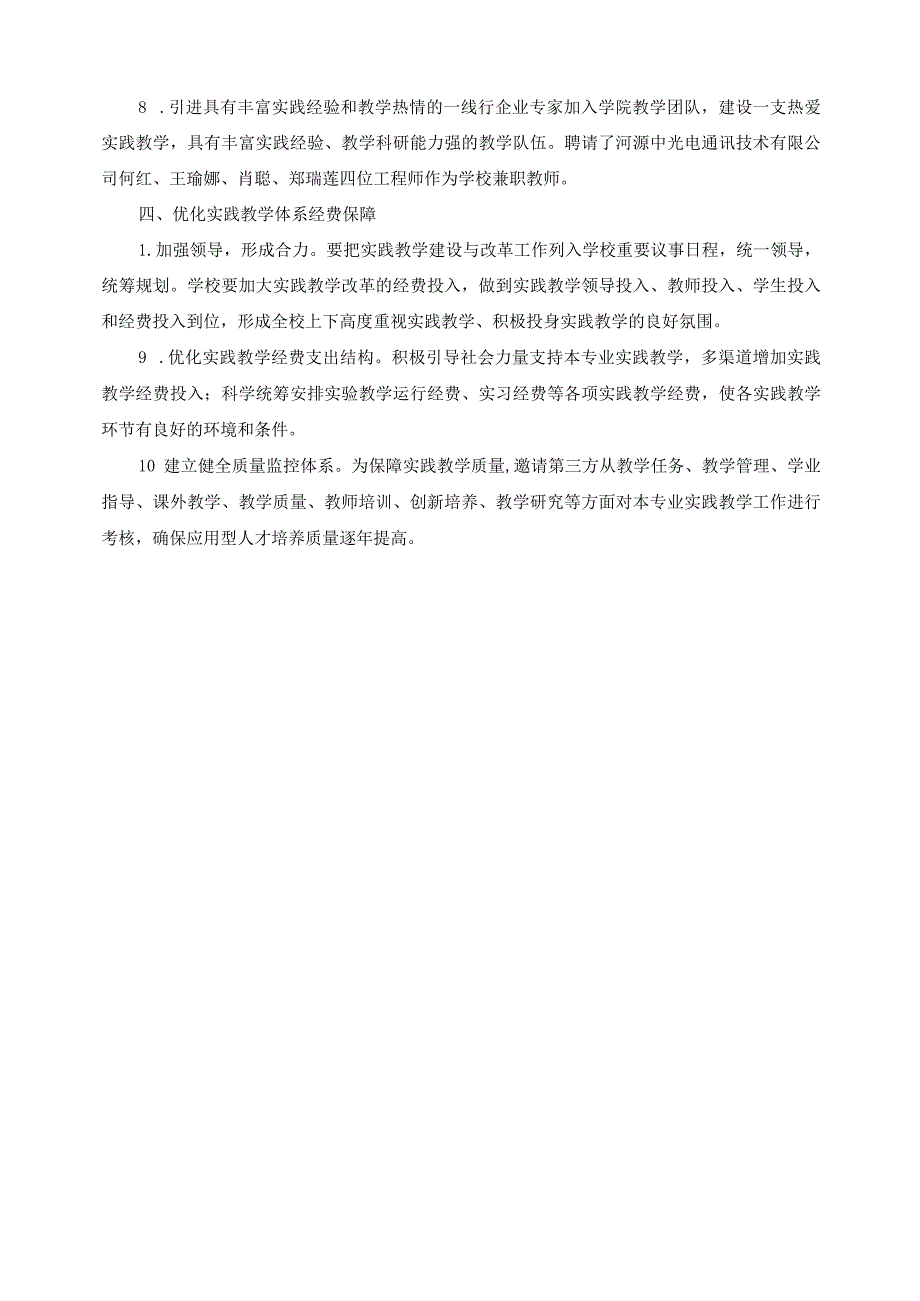 8 .引进具有丰富实践经验和教学热情的一线行企业专家加入学院教学团队，建设一支热爱实践教学，具有丰富实践经验、教学科研能力强的教学队伍。聘请了河源中光电通讯技术有限公司何红、王瑜娜、肖聪、郑瑞莲四位工程师作为学校兼职教师。

四、优化实践教学体系经费保障

1.加强领导，形成合力。要把实践教学建设与改革工作列入学校重要议事日程，统一领导，统筹规划。学校要加大实践教学改革的经费投入，做到实践教学领导投入、教师投入、学生投入和经费投入到位，形成全校上下高度重视实践教学、积极投身实践教学的良好氛围。

9 .优化实践教学经费支出结构。积极引导社会力量支持本专业实践教学，多渠道增加实践教学经费投入；科学统筹安排实验教学运行经费、实习经费等各项实践教学经费，使各实践教学环节有良好的环境和条件。

10 建立健全质量监控体系。为保障实践教学质量,邀请第三方从教学任务、教学管理、学业指导、课外教学、教学质量、教师培训、创新培养、教学研究等方面对本专业实践教学工作进行考核，确保应用型人才培养质量逐年提高。